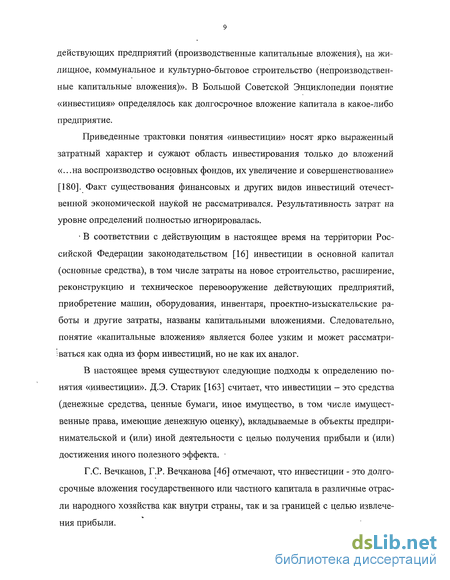 9

действующих предприятий (производственные капитальные вложения), на жилищное, коммунальное и культурно-бытовое строительство (непроизводственные капитальные вложения)». В Большой Советской Энциклопедии понятие «инвестиция» определялось как долгосрочное вложение капитала в какое-либо предприятие.

Приведенные трактовки понятия «инвестиции» носят ярко выраженный затратный характер и сужают область инвестирования только до вложений «...на воспроизводство основных фондов, их увеличение и совершенствование» [180]. Факт существования финансовых и других видов инвестиций отечественной экономической наукой не рассматривался. Результативность затрат на уровне определений полностью игнорировалась.

В соответствии с действующим в настоящее время на территории Российской Федерации законодательством [16] инвестиции в основной капитал (основные средства), в том числе затраты на новое строительство, расширение, реконструкцию и техническое перевооружение действующих предприятий, приобретение машин, оборудования, инвентаря, проектно-изыскательские работы и другие затраты, названы капитальными вложениями. Следовательно, понятие «капитальные вложения» является более узким и может рассматриваться как одна из форм инвестиций, но не как их аналог.

В настоящее время существуют следующие подходы к определению понятия «инвестиции». Д.Э. Старик [163] считает, что инвестиции – это средства (денежные средства, ценные бумаги, иное имущество, в том числе имущественные права, имеющие денежную оценку), вкладываемые в объекты предпринимательской и (или) иной деятельности с целью получения прибыли и (или) достижения иного полезного эффекта.

Г.С. Вечканов, Г.Р. Вечканова [46] отмечают, что инвестиции - это долгосрочные вложения государственного или частного капитала в различные отрасли народного хозяйства как внутри страны, так и за границей с целью извлечения прибыли.

dsLib.net
библиотека диссертаций